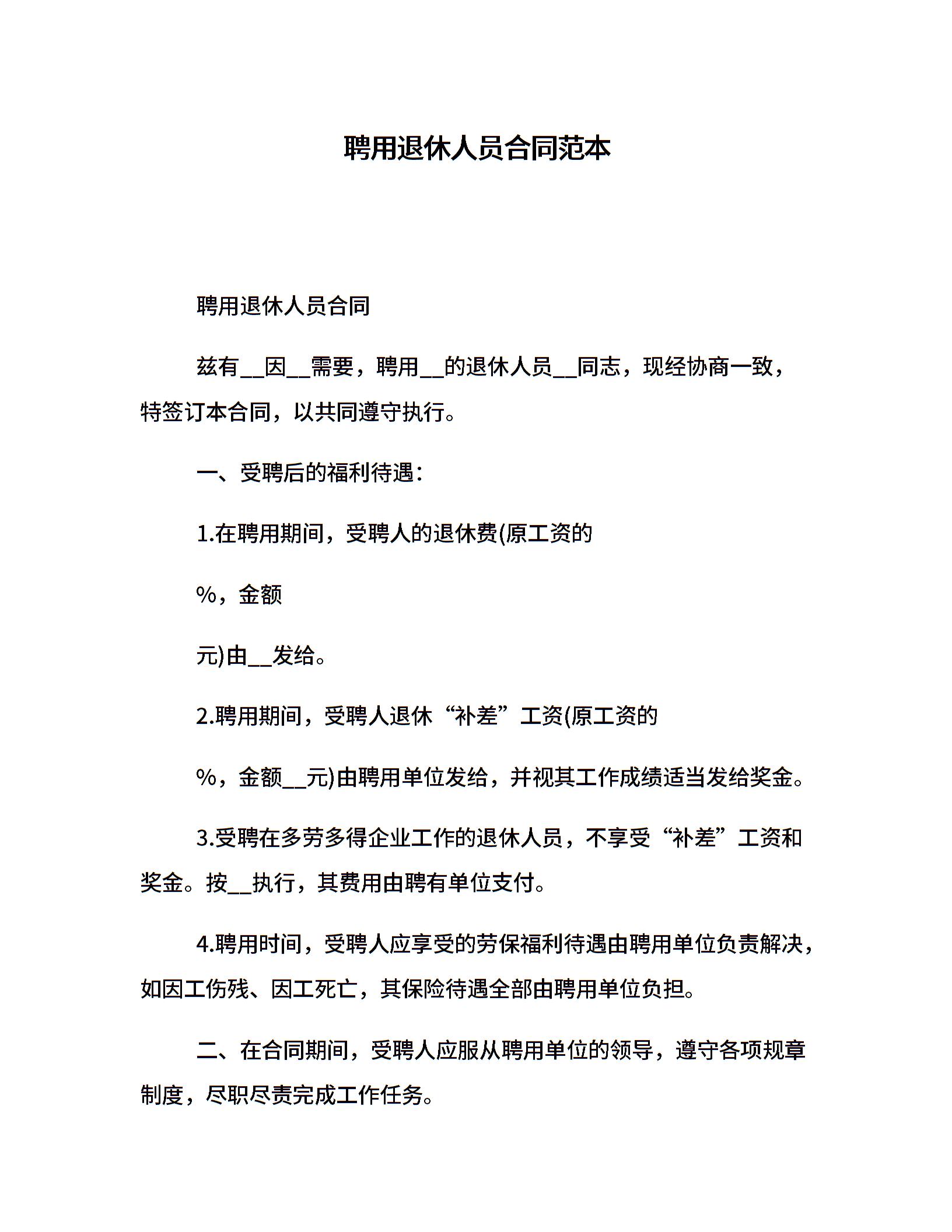 聘用退休人员合同范本

聘用退休人员合同

兹有__因__需要，聘用__的退休人员__同志，现经协商一致，特签订本合同，以共同遵守执行。

一、受聘后的福利待遇：

1.在聘用期间，受聘人的退休费(原工资的

%，金额

元)由__发给。

2.聘用期间，受聘人退休“补差”工资(原工资的

%，金额__元)由聘用单位发给，并视其工作成绩适当发给奖金。

3.受聘在多劳多得企业工作的退休人员，不享受“补差”工资和奖金。按__执行，其费用由聘有单位支付。

4.聘用时间，受聘人应享受的劳保福利待遇由聘用单位负责解决，如因工伤残、因工死亡，其保险待遇全部由聘用单位负担。

二、在合同期间，受聘人应服从聘用单位的领导，遵守各项规章制度，尽职尽责完成工作任务。